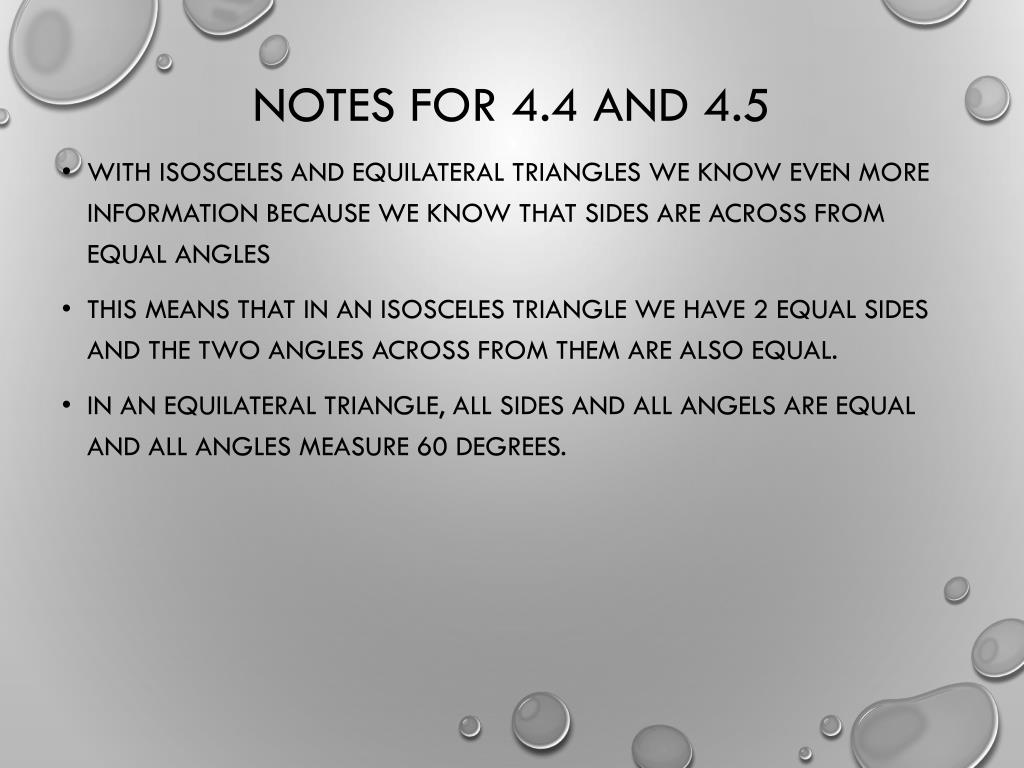 NOTES FOR 4.4 AND 4.5

• WITH ISOSCELES AND EQUILATERAL TRIANGLES WE KNOW EVEN MORE INFORMATION BECAUSE WE KNOW THAT SIDES ARE ACROSS FROM EQUAL ANGLES

• THIS MEANS THAT IN AN ISOSCELES TRIANGLE WE HAVE 2 EQUAL SIDES AND THE TWO ANGLES ACROSS FROM THEM ARE ALSO EQUAL.

• IN AN EQUILATERAL TRIANGLE, ALL SIDES AND ALL ANGELS ARE EQUAL AND ALL ANGLES MEASURE 60 DEGREES.